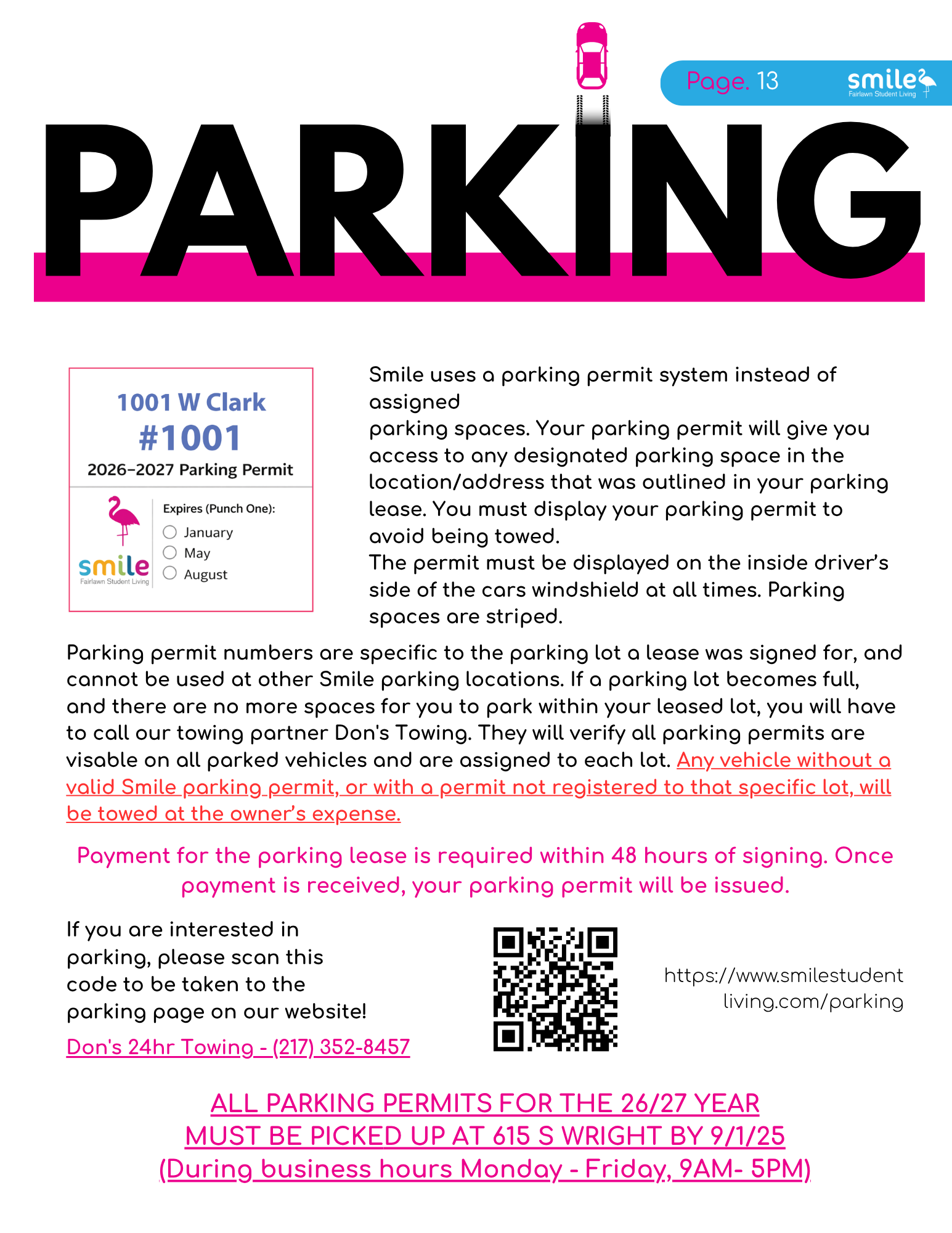 Page. 13

smile
Fairlawn Student Living

PARKING

1001 W Clark
#1001
2026–2027 Parking Permit

smile
Fairlawn Student Living

Expires (Punch One):
January
May
August

Smile uses a parking permit system instead of assigned
parking spaces. Your parking permit will give you access to any designated parking space in the location/address that was outlined in your parking lease. You must display your parking permit to avoid being towed.
The permit must be displayed on the inside driver's side of the cars windshield at all times. Parking spaces are striped.

Parking permit numbers are specific to the parking lot a lease was signed for, and cannot be used at other Smile parking locations. If a parking lot becomes full, and there are no more spaces for you to park within your leased lot, you will have to call our towing partner Don's Towing. They will verify all parking permits are visable on all parked vehicles and are assigned to each lot. Any vehicle without a valid Smile parking permit, or with a permit not registered to that specific lot, will be towed at the owner's expense.

Payment for the parking lease is required within 48 hours of signing. Once payment is received, your parking permit will be issued.

If you are interested in parking, please scan this code to be taken to the parking page on our website!

Don's 24hr Towing - (217) 352-8457

https://www.smilestudentliving.com/parking

ALL PARKING PERMITS FOR THE 26/27 YEAR
MUST BE PICKED UP AT 615 S WRIGHT BY 9/1/25
(During business hours Monday - Friday, 9AM- 5PM)